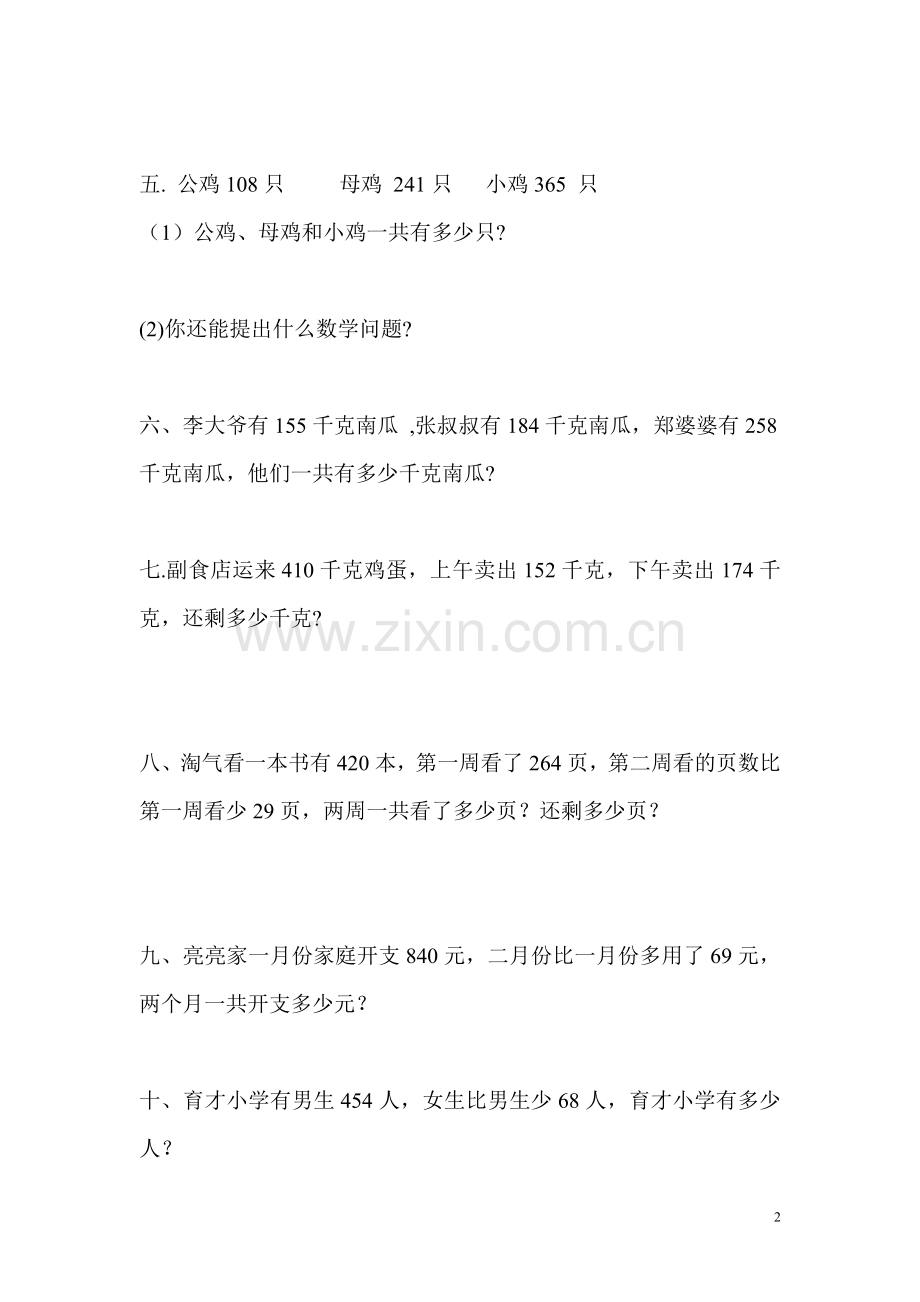 五. 公鸡 108 只　　母鸡 241 只　　小鸡 365 只

（1）公鸡、母鸡和小鸡一共有多少只?

(2)你还能提出什么数学问题?

六、李大爷有 155 千克南瓜 ,张叔叔有 184 千克南瓜，郑婆婆有 258 千克南瓜，他们一共有多少千克南瓜?

七.副食店运来 410 千克鸡蛋，上午卖出 152 千克，下午卖出 174 千克，还剩多少千克?

www.zixin.com.cn

八、淘气看一本书有 420 本，第一周看了 264 页，第二周看的页数比第一周看少 29 页，两周一共看了多少页？还剩多少页？

九、亮亮家一月份家庭开支 840 元，二月份比一月份多用了 69 元，两个月一共开支多少元？

十、育才小学有男生 454 人，女生比男生少 68 人，育才小学有多少人？

2